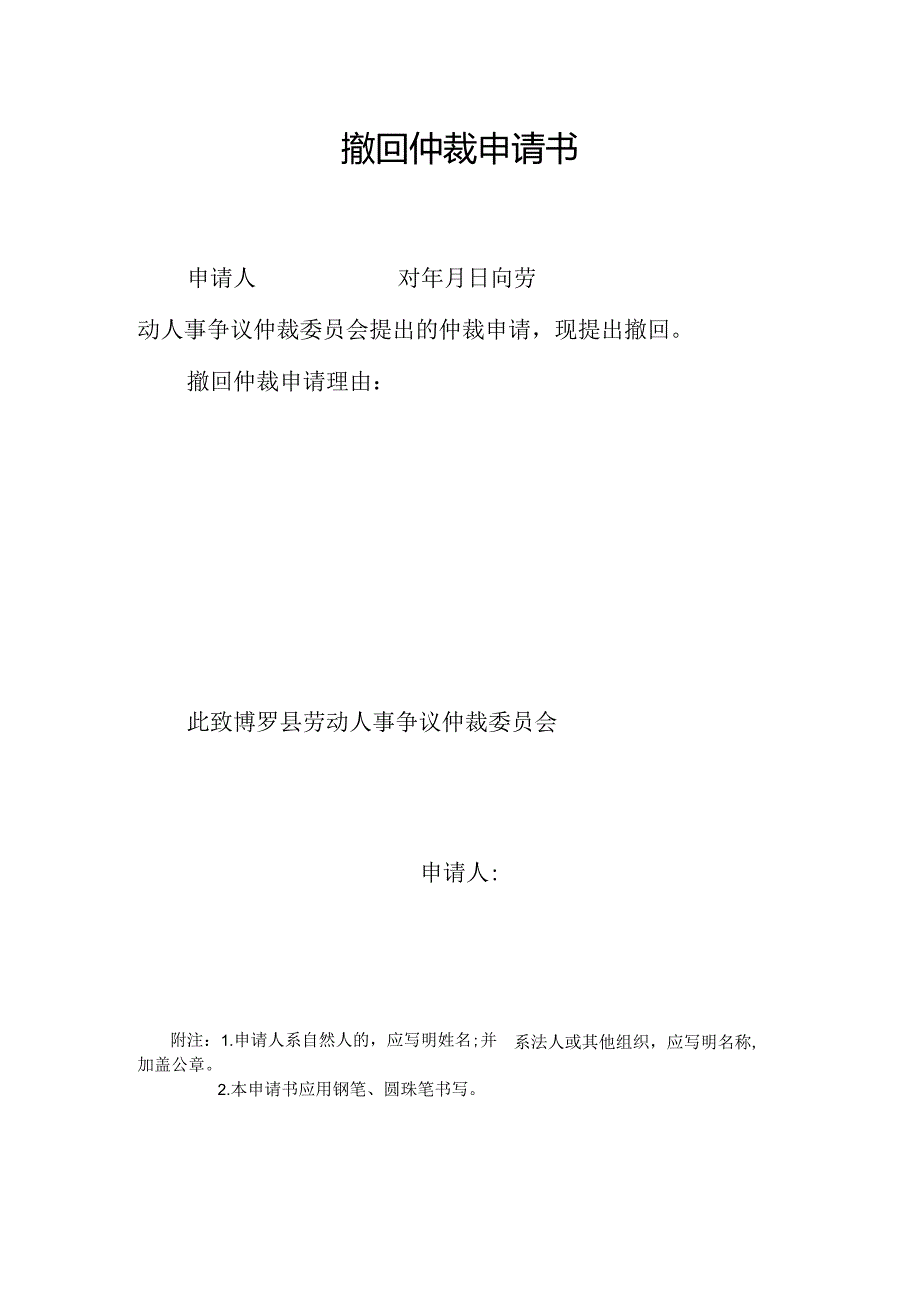 撤回仲裁申请书

申请人　　　　　对年月日向劳动人事争议仲裁委员会提出的仲裁申请，现提出撤回。

撤回仲裁申请理由：

此致博罗县劳动人事争议仲裁委员会

申请人：

附注：1.申请人系自然人的，应写明姓名;并　系法人或其他组织，应写明名称,加盖公章。

2.本申请书应用钢笔、圆珠笔书写。